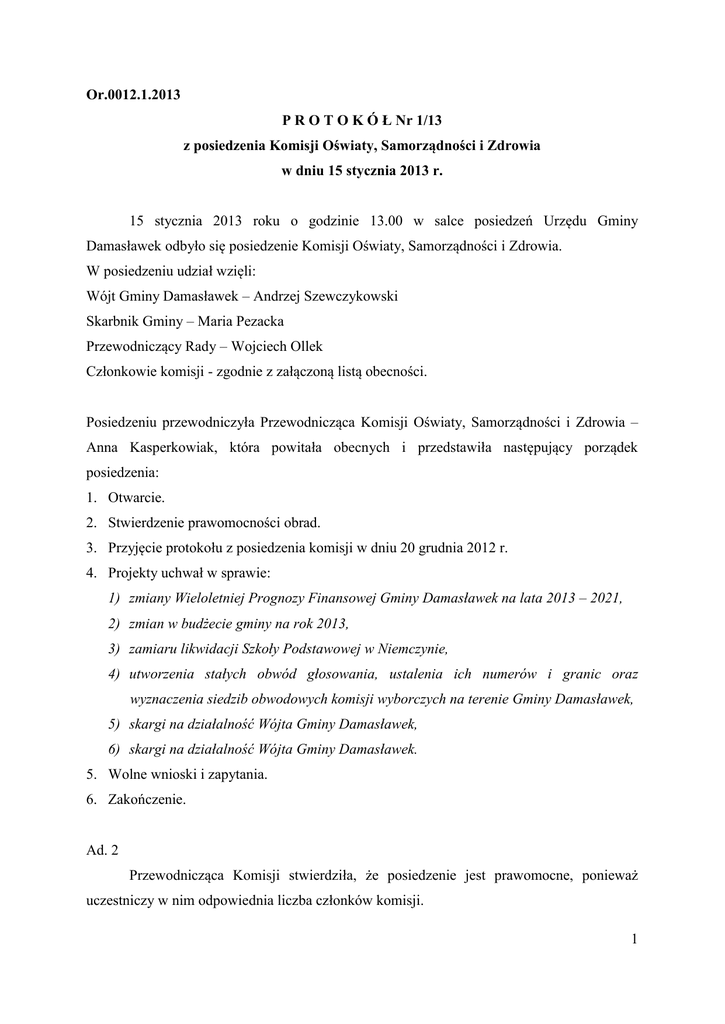 Or.0012.1.2013

P R O T O K Ó Ł Nr 1/13
z posiedzenia Komisji Oświaty, Samorządności i Zdrowia
w dniu 15 stycznia 2013 r.

15 stycznia 2013 roku o godzinie 13.00 w salce posiedzeń Urzędu Gminy Damasławek odbyło się posiedzenie Komisji Oświaty, Samorządności i Zdrowia.
W posiedzeniu udział wzięli:
Wójt Gminy Damasławek – Andrzej Szewczykowski
Skarbnik Gminy – Maria Pezacka
Przewodniczący Rady – Wojciech Ollek
Członkowie komisji - zgodnie z załączoną listą obecności.

Posiedzeniu przewodniczyła Przewodnicząca Komisji Oświaty, Samorządności i Zdrowia – Anna Kasperkowiak, która powitała obecnych i przedstawiła następujący porządek posiedzenia:
1. Otwarcie.
2. Stwierdzenie prawomocności obrad.
3. Przyjęcie protokołu z posiedzenia komisji w dniu 20 grudnia 2012 r.
4. Projekty uchwał w sprawie:
1) zmiany Wieloletniej Prognozy Finansowej Gminy Damasławek na lata 2013 – 2021,
2) zmian w budżecie gminy na rok 2013,
3) zamiaru likwidacji Szkoły Podstawowej w Niemczynie,
4) utworzenia stałych obwód głosowania, ustalenia ich numerów i granic oraz wyznaczenia siedzib obwodowych komisji wyborczych na terenie Gminy Damasławek,
5) skargi na działalność Wójta Gminy Damasławek,
6) skargi na działalność Wójta Gminy Damasławek.
5. Wolne wnioski i zapytania.
6. Zakończenie.

Ad. 2
Przewodnicząca Komisji stwierdziła, że posiedzenie jest prawomocne, ponieważ uczestniczy w nim odpowiednia liczba członków komisji.

1